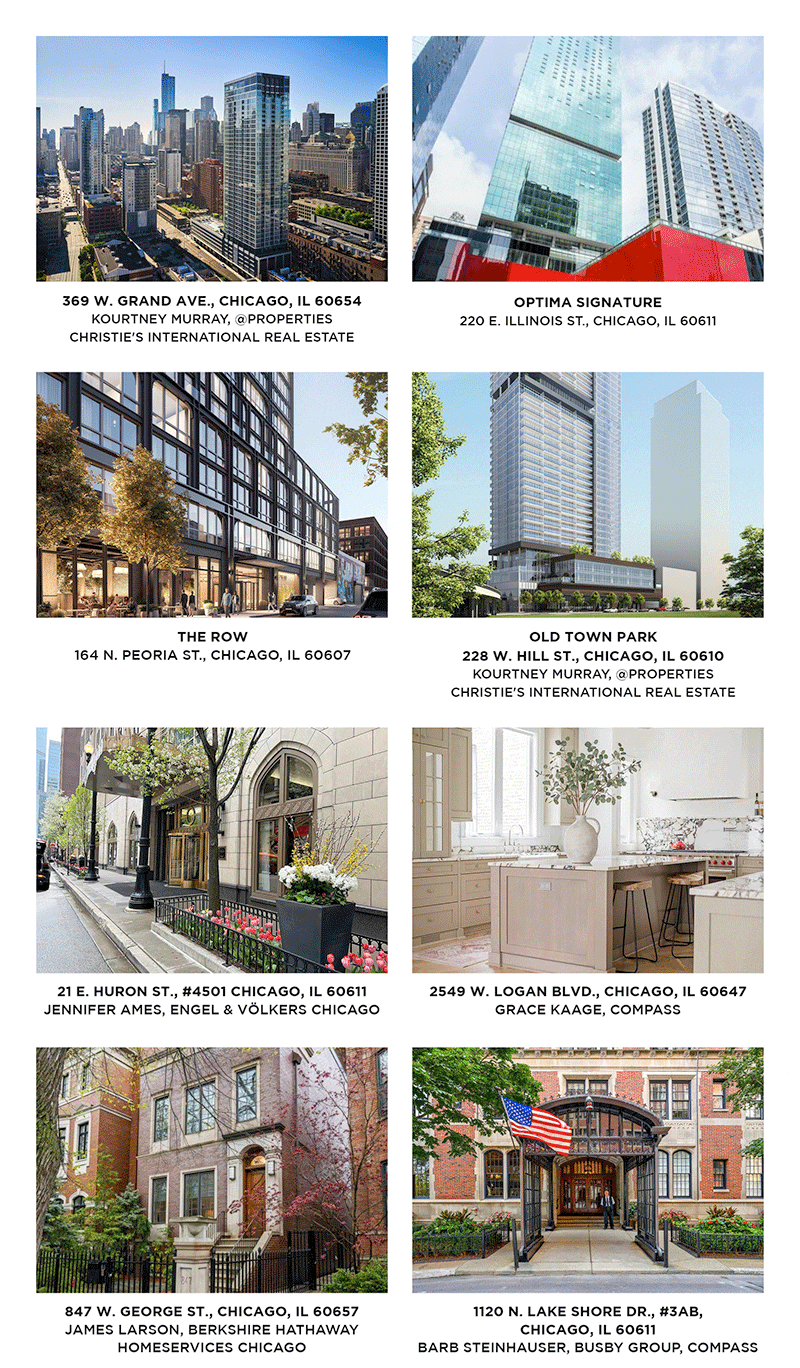 369 W. GRAND AVE., CHICAGO, IL 60654
KOURTNEY MURRAY, @PROPERTIES
CHRISTIE'S INTERNATIONAL REAL ESTATE

OPTIMA SIGNATURE
220 E. ILLINOIS ST., CHICAGO, IL 60611

THE ROW
164 N. PEORIA ST., CHICAGO, IL 60607

OLD TOWN PARK
228 W. HILL ST., CHICAGO, IL 60610
KOURTNEY MURRAY, @PROPERTIES
CHRISTIE'S INTERNATIONAL REAL ESTATE

21 E. HURON ST., #4501 CHICAGO, IL 60611
JENNIFER AMES, ENGEL & VÖLKERS CHICAGO

2549 W. LOGAN BLVD., CHICAGO, IL 60647
GRACE KAAGE, COMPASS

847 W. GEORGE ST., CHICAGO, IL 60657
JAMES LARSON, BERKSHIRE HATHAWAY
HOMESERVICES CHICAGO

1120 N. LAKE SHORE DR., #3AB,
CHICAGO, IL 60611
BARB STEINHAUSER, BUSBY GROUP, COMPASS